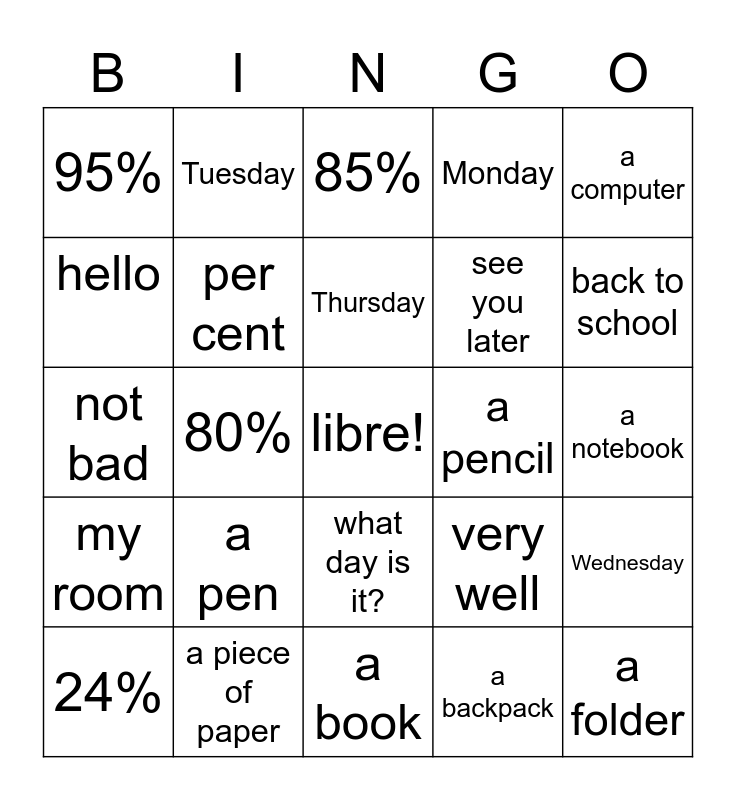 | B | I | N | G | O |
|---|---|---|---|---|
| 95% | Tuesday | 85% | Monday | a computer |
| hello | per cent | Thursday | see you later | back to school |
| not bad | 80% | libre! | a pencil | a notebook |
| my room | a pen | what day is it? | very well | Wednesday |
| 24% | a piece of paper | a book | a backpack | a folder |